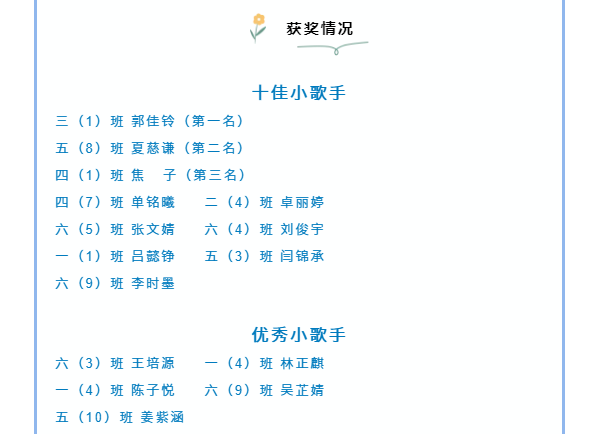 获奖情况

十佳小歌手

三（1）班 郭佳铃（第一名）

五（8）班 夏慈谦（第二名）

四（1）班 焦　子（第三名）

四（7）班 单铭曦　　二（4）班 卓丽婷

六（5）班 张文婧　　六（4）班 刘俊宇

一（1）班 吕懿铮　　五（3）班 闫锦承

六（9）班 李时墨

优秀小歌手

六（3）班 王培源　　一（4）班 林正麒

一（4）班 陈子悦　　六（9）班 吴芷婧

五（10）班 姜紫涵